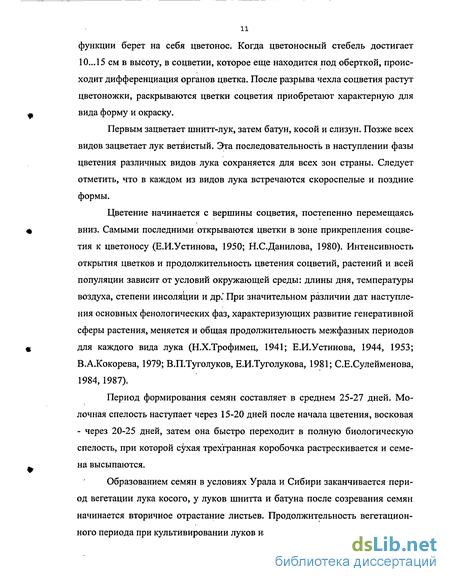 11

функции берет на себя цветонос. Когда цветоносный стебель достигает 10...15 см в высоту, в соцветии, которое еще находится под оберткой, происходит дифференциация органов цветка. После разрыва чехла соцветия растут цветоножки, раскрываются цветки соцветия приобретают характерную для вида форму и окраску.

Первым зацветает шнитт-лук, затем батун, косой и слизун. Позже всех видов зацветает лук ветвистый. Эта последовательность в наступлении фазы цветения различных видов лука сохраняется для всех зон страны. Следует отметить, что в каждом из видов лука встречаются скороспелые и поздние формы.

Цветение начинается с вершины соцветия, постепенно перемещаясь вниз. Самыми последними открываются цветки в зоне прикрепления соцветия к цветоносу (Е.И.Устинова, 1950; Н.С.Данилова, 1980). Интенсивность открытия цветков и продолжительность цветения соцветий, растений и всей популяции зависит от условий окружающей среды: длины дня, температуры воздуха, степени инсоляции и др. При значительном различии дат наступления основных фенологических фаз, характеризующих развитие генеративной сферы растения, меняется и общая продолжительность межфазных периодов для каждого вида лука (Н.Х.Трофимец, 1941; Е.И.Устинова, 1944, 1953; В.А.Кокорева, 1979; В.П.Туголуков, Е.И.Туголукова, 1981; С.Е.Сулейменова, 1984, 1987).

Период формирования семян составляет в среднем 25-27 дней. Молочная спелость наступает через 15-20 дней после начала цветения, восковая - через 20-25 дней, затем она быстро переходит в полную биологическую спелость, при которой сухая трехгранная коробочка растрескивается и семена высыпаются.

Образованием семян в условиях Урала и Сибири заканчивается период вегетации лука косого, у луков шнитта и батуна после созревания семян начинается вторичное отрастание листьев. Продолжительность вегетационного периода при культивировании луков и

dsLib.net
библиотека диссертаций